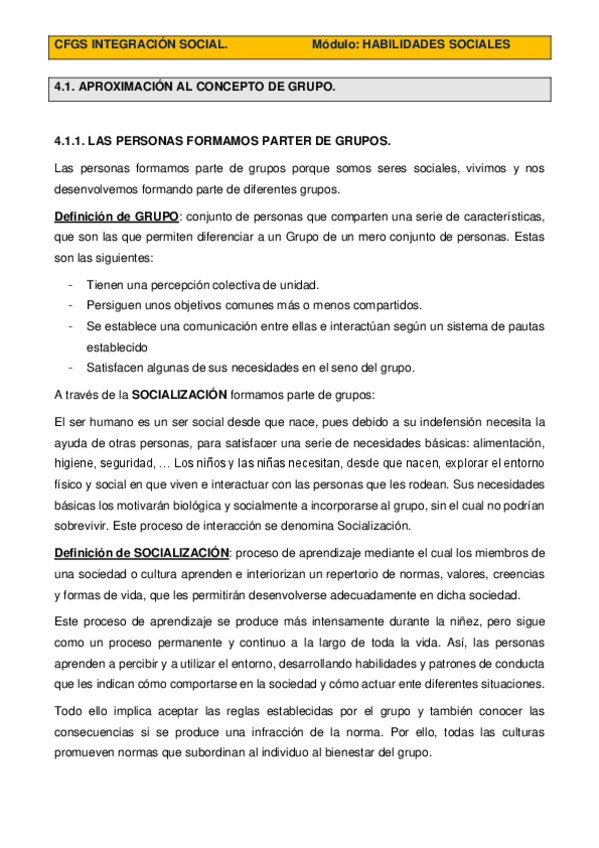 CFGS INTEGRACIÓN SOCIAL. Módulo: HABILIDADES SOCIALES

4.1. APROXIMACIÓN AL CONCEPTO DE GRUPO.

4.1.1. LAS PERSONAS FORMAMOS PARTER DE GRUPOS.

Las personas formamos parte de grupos porque somos seres sociales, vivimos y nos desenvolvemos formando parte de diferentes grupos.

Definición de GRUPO: conjunto de personas que comparten una serie de características, que son las que permiten diferenciar a un Grupo de un mero conjunto de personas. Estas son las siguientes:

- Tienen una percepción colectiva de unidad.
- Persiguen unos objetivos comunes más o menos compartidos.
- Se establece una comunicación entre ellas e interactúan según un sistema de pautas establecido
- Satisfacen algunas de sus necesidades en el seno del grupo.

A través de la SOCIALIZACIÓN formamos parte de grupos:

El ser humano es un ser social desde que nace, pues debido a su indefensión necesita la ayuda de otras personas, para satisfacer una serie de necesidades básicas: alimentación, higiene, seguridad, ... Los niños y las niñas necesitan, desde que nacen, explorar el entorno físico y social en que viven e interactuar con las personas que les rodean. Sus necesidades básicas los motivarán biológica y socialmente a incorporarse al grupo, sin el cual no podrían sobrevivir. Este proceso de interacción se denomina Socialización.

Definición de SOCIALIZACIÓN: proceso de aprendizaje mediante el cual los miembros de una sociedad o cultura aprenden e interiorizan un repertorio de normas, valores, creencias y formas de vida, que les permitirán desenvolverse adecuadamente en dicha sociedad.

Este proceso de aprendizaje se produce más intensamente durante la niñez, pero sigue como un proceso permanente y continuo a la largo de toda la vida. Así, las personas aprenden a percibir y a utilizar el entorno, desarrollando habilidades y patrones de conducta que les indican cómo comportarse en la sociedad y cómo actuar ente diferentes situaciones.

Todo ello implica aceptar las reglas establecidas por el grupo y también conocer las consecuencias si se produce una infracción de la norma. Por ello, todas las culturas promueven normas que subordinan al individuo al bienestar del grupo.